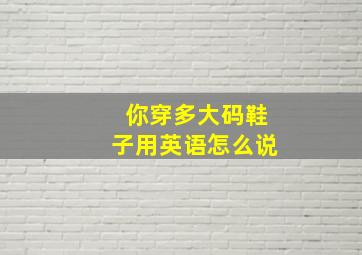 你穿多大码鞋子用英语怎么说